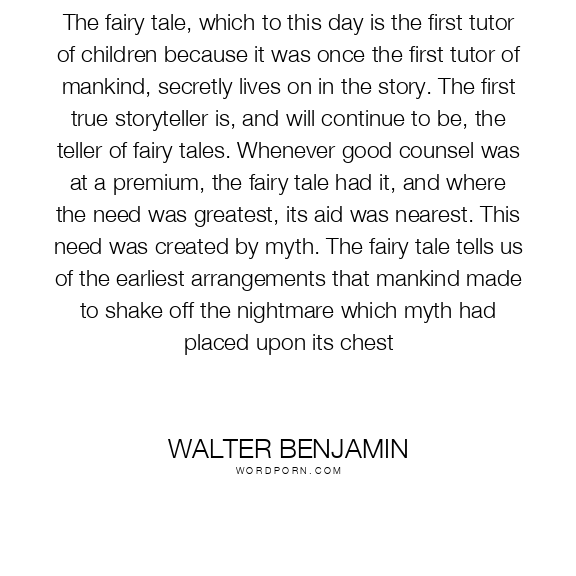 The fairy tale, which to this day is the first tutor of children because it was once the first tutor of mankind, secretly lives on in the story. The first true storyteller is, and will continue to be, the teller of fairy tales. Whenever good counsel was at a premium, the fairy tale had it, and where the need was greatest, its aid was nearest. This need was created by myth. The fairy tale tells us of the earliest arrangements that mankind made to shake off the nightmare which myth had placed upon its chest

WALTER BENJAMIN
WORDPORN.COM